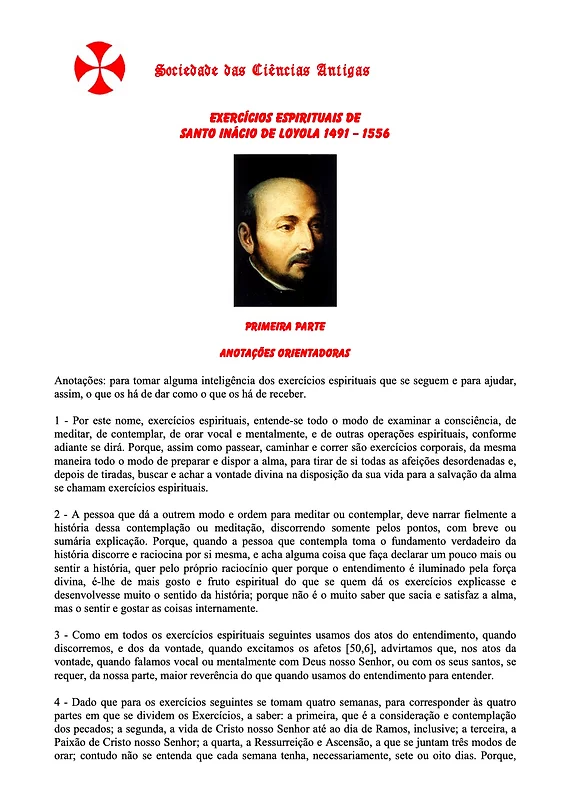 Sociedade das Ciências Antigas

EXERCÍCIOS ESPIRITUAIS DE
SANTO INÁCIO DE LOYOLA 1491 – 1556

PRIMEIRA PARTE

ANOTAÇÕES ORIENTADORAS

Anotações: para tomar alguma inteligência dos exercícios espirituais que se seguem e para ajudar, assim, o que os há de dar como o que os há de receber.

1 - Por este nome, exercícios espirituais, entende-se todo o modo de examinar a consciência, de meditar, de contemplar, de orar vocal e mentalmente, e de outras operações espirituais, conforme adiante se dirá. Porque, assim como passear, caminhar e correr são exercícios corporais, da mesma maneira todo o modo de preparar e dispor a alma, para tirar de si todas as afeições desordenadas e, depois de tiradas, buscar e achar a vontade divina na disposição da sua vida para a salvação da alma se chamam exercícios espirituais.

2 - A pessoa que dá a outrem modo e ordem para meditar ou contemplar, deve narrar fielmente a história dessa contemplação ou meditação, discorrendo somente pelos pontos, com breve ou sumária explicação. Porque, quando a pessoa que contempla toma o fundamento verdadeiro da história discorre e raciocina por si mesma, e acha alguma coisa que faça declarar um pouco mais ou sentir a história, quer pelo próprio raciocínio quer porque o entendimento é iluminado pela força divina, é-lhe de mais gosto e fruto espiritual do que se quem dá os exercícios explicasse e desenvolvesse muito o sentido da história; porque não é o muito saber que sacia e satisfaz a alma, mas o sentir e gostar as coisas internamente.

3 - Como em todos os exercícios espirituais seguintes usamos dos atos do entendimento, quando discorremos, e dos da vontade, quando excitamos os afetos [50,6], advirtamos que, nos atos da vontade, quando falamos vocal ou mentalmente com Deus nosso Senhor, ou com os seus santos, se requer, da nossa parte, maior reverência do que quando usamos do entendimento para entender.

4 - Dado que para os exercícios seguintes se tomam quatro semanas, para corresponder às quatro partes em que se dividem os Exercícios, a saber: a primeira, que é a consideração e contemplação dos pecados; a segunda, a vida de Cristo nosso Senhor até ao dia de Ramos, inclusive; a terceira, a Paixão de Cristo nosso Senhor; a quarta, a Ressurreição e Ascensão, a que se juntam três modos de orar; contudo não se entenda que cada semana tenha, necessariamente, sete ou oito dias. Porque,